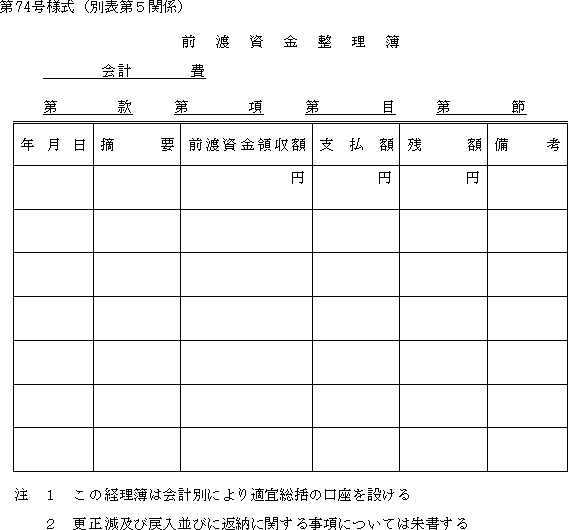 第74号様式（別表第５関係）

前　渡　資　金　整　理　簿

会計　　　費

第　　款　第　　項　第　　目　第　　節

| 年　月　日 | 摘　　要 | 前渡資金領収額 | 支　払　額 | 残　　額 | 備　　考 |
|---|---|---|---|---|---|
| | | 円 | 円 | 円 | |
| | | | | | |
| | | | | | |
| | | | | | |
| | | | | | |
| | | | | | |
| | | | | | |

注　１　この経理簿は会計別により適宜総括の口座を設ける

２　更正減及び戻入並びに返納に関する事項については朱書する